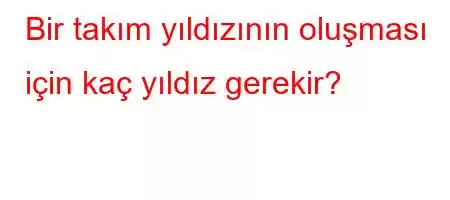 Bir takım yıldızının oluşması için kaç yıldız gerekir?